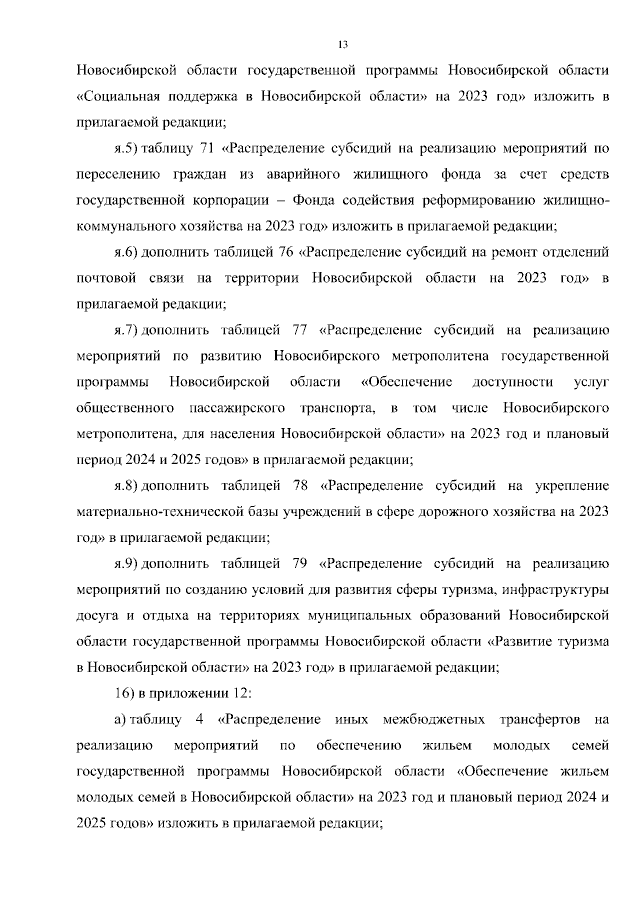 13

Новосибирской области государственной программы Новосибирской области «Социальная поддержка в Новосибирской области» на 2023 год» изложить в прилагаемой редакции;

я.5) таблицу 71 «Распределение субсидий на реализацию мероприятий по переселению граждан из аварийного жилищного фонда за счет средств государственной корпорации – Фонда содействия реформированию жилищно-коммунального хозяйства на 2023 год» изложить в прилагаемой редакции;

я.6) дополнить таблицей 76 «Распределение субсидий на ремонт отделений почтовой связи на территории Новосибирской области на 2023 год» в прилагаемой редакции;

я.7) дополнить таблицей 77 «Распределение субсидий на реализацию мероприятий по развитию Новосибирского метрополитена государственной программы Новосибирской области «Обеспечение доступности услуг общественного пассажирского транспорта, в том числе Новосибирского метрополитена, для населения Новосибирской области» на 2023 год и плановый период 2024 и 2025 годов» в прилагаемой редакции;

я.8) дополнить таблицей 78 «Распределение субсидий на укрепление материально-технической базы учреждений в сфере дорожного хозяйства на 2023 год» в прилагаемой редакции;

я.9) дополнить таблицей 79 «Распределение субсидий на реализацию мероприятий по созданию условий для развития сферы туризма, инфраструктуры досуга и отдыха на территориях муниципальных образований Новосибирской области государственной программы Новосибирской области «Развитие туризма в Новосибирской области» на 2023 год» в прилагаемой редакции;

16) в приложении 12:

а) таблицу 4 «Распределение иных межбюджетных трансфертов на реализацию мероприятий по обеспечению жильем молодых семей государственной программы Новосибирской области «Обеспечение жильем молодых семей в Новосибирской области» на 2023 год и плановый период 2024 и 2025 годов» изложить в прилагаемой редакции;